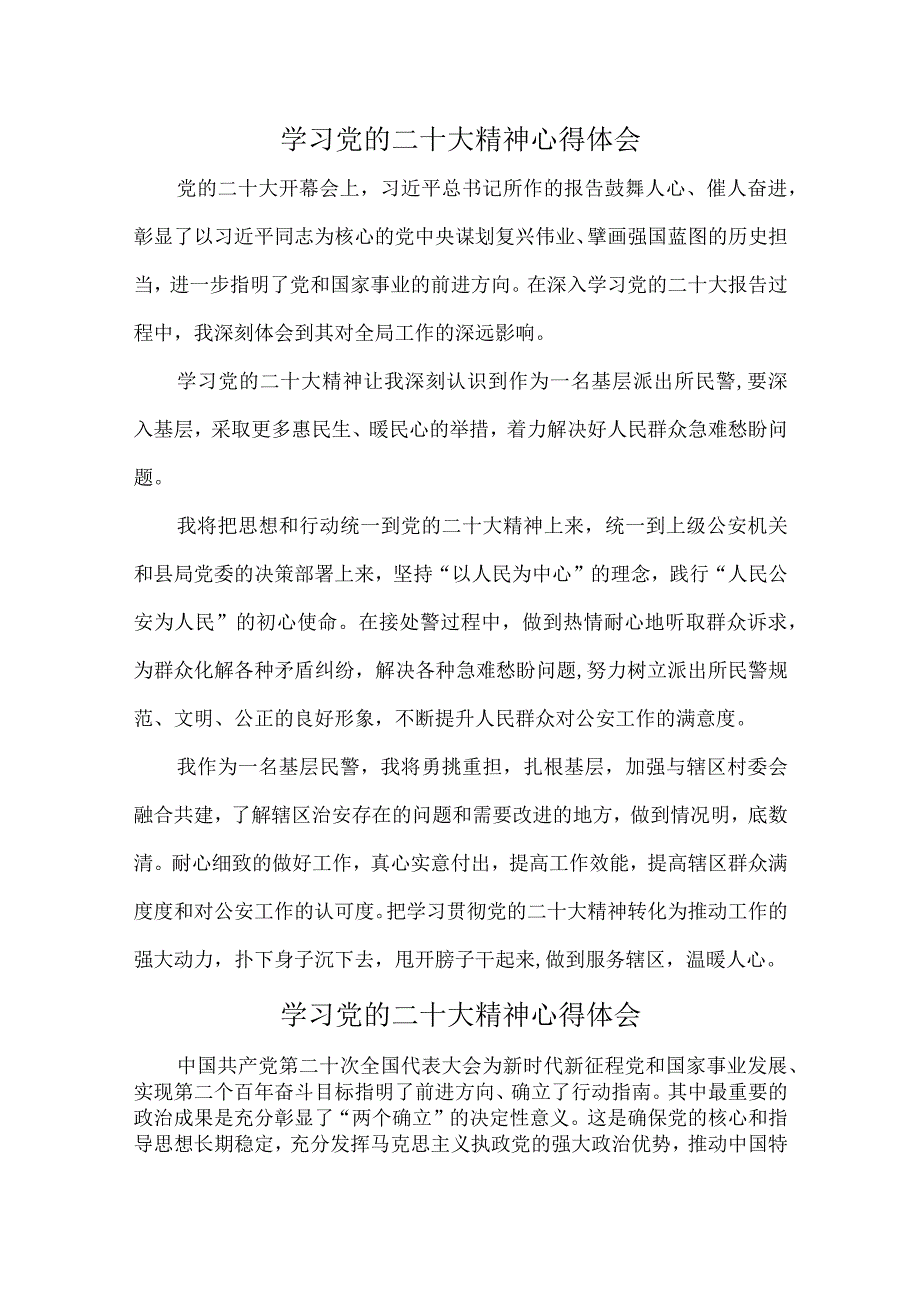 学习党的二十大精神心得体会

党的二十大开幕会上，习近平总书记所作的报告鼓舞人心、催人奋进，彰显了以习近平同志为核心的党中央谋划复兴伟业、擘画强国蓝图的历史担当，进一步指明了党和国家事业的前进方向。在深入学习党的二十大报告过程中，我深刻体会到其对全局工作的深远影响。

学习党的二十大精神让我深刻认识到作为一名基层派出所民警，要深入基层，采取更多惠民生、暖民心的举措，着力解决好人民群众急难愁盼问题。

我将把思想和行动统一到党的二十大精神上来，统一到上级公安机关和县局党委的决策部署上来，坚持“以人民为中心”的理念，践行“人民公安为人民”的初心使命。在接处警过程中，做到热情耐心地听取群众诉求，为群众化解各种矛盾纠纷，解决各种急难愁盼问题，努力树立派出所民警规范、文明、公正的良好形象，不断提升人民群众对公安工作的满意度。

我作为一名基层民警，我将勇挑重担，扎根基层，加强与辖区村委会融合共建，了解辖区治安存在的问题和需要改进的地方，做到情况明，底数清。耐心细致的做好工作，真心实意付出，提高工作效能，提高辖区群众满度度和对公安工作的认可度。把学习贯彻党的二十大精神转化为推动工作的强大动力，扑下身子沉下去，甩开膀子干起来，做到服务辖区，温暖人心。

学习党的二十大精神心得体会

中国共产党第二十次全国代表大会为新时代新征程党和国家事业发展、实现第二个百年奋斗目标指明了前进方向、确立了行动指南。其中最重要的政治成果是充分彰显了“两个确立”的决定性意义。这是确保党的核心和指导思想长期稳定，充分发挥马克思主义执政党的强大政治优势，推动中国特